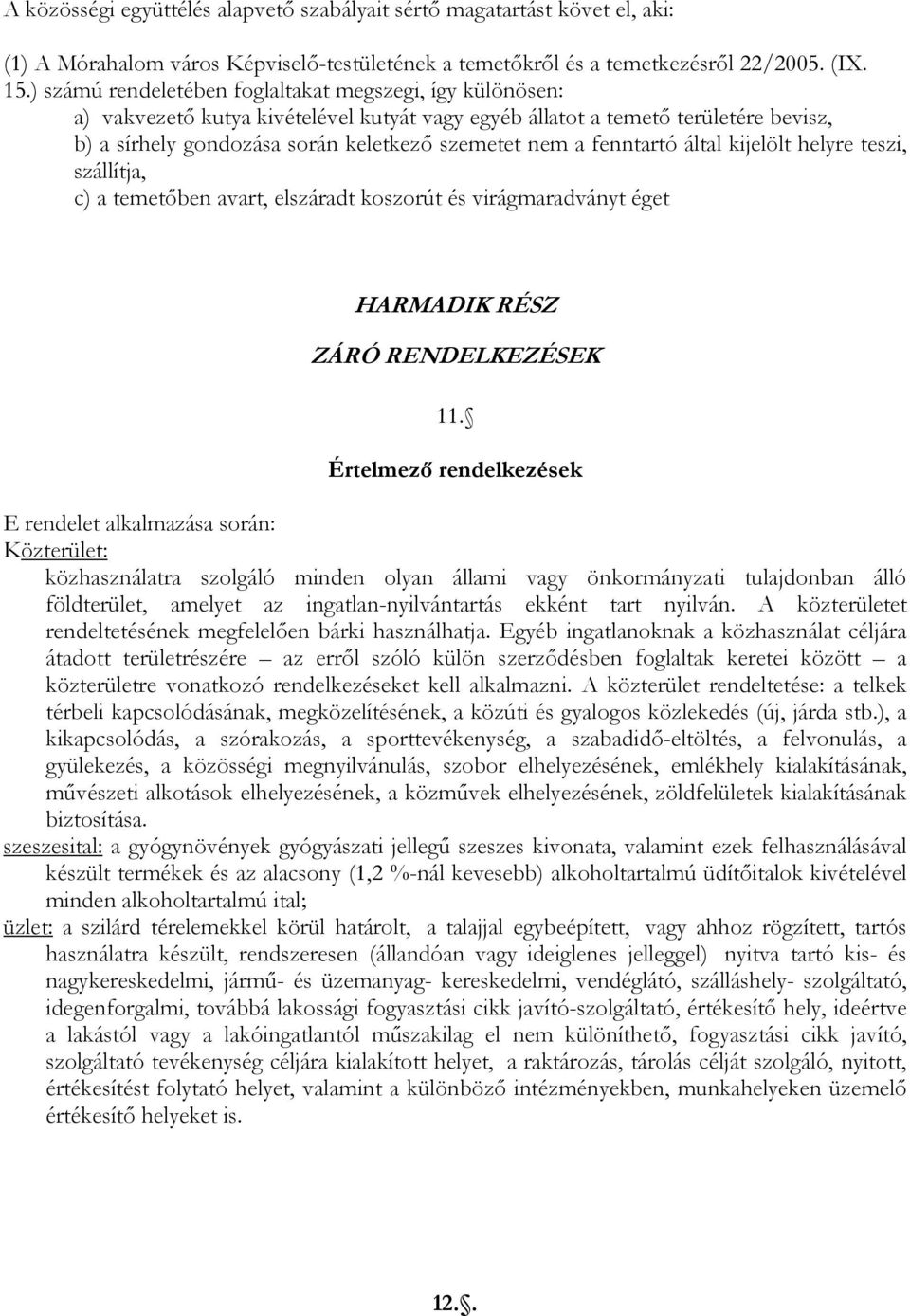 A közösségi együttélés alapvető szabályait sértő magatartást követ el, aki:

(1) A Mórahalom város Képviselő-testületének a temetőkről és a temetkezésről 22/2005. (IX. 15.) számú rendeletében foglaltakat megszegi, így különösen:
a) vakvezető kutya kivételével kutyát vagy egyéb állatot a temető területére bevisz,
b) a sírhely gondozása során keletkező szemetet nem a fenntartó által kijelölt helyre teszi, szállítja,
c) a temetőben avart, elszáradt koszorút és virágmaradványt éget

HARMADIK RÉSZ
ZÁRÓ RENDELKEZÉSEK

11.

Értelmező rendelkezések

E rendelet alkalmazása során:
Közterület:
közhasználatra szolgáló minden olyan állami vagy önkormányzati tulajdonban álló földterület, amelyet az ingatlan-nyilvántartás ekként tart nyilván. A közterületet rendeltetésének megfelelően bárki használhatja. Egyéb ingatlanoknak a közhasználat céljára átadott területrészére – az erről szóló külön szerződésben foglaltak keretei között – a közterületre vonatkozó rendelkezéseket kell alkalmazni. A közterület rendeltetése: a telkek térbeli kapcsolódásának, megközelítésének, a közúti és gyalogos közlekedés (új, járda stb.), a kikapcsolódás, a szórakozás, a sporttevékenység, a szabadidő-eltöltés, a felvonulás, a gyülekezés, a közösségi megnyilvánulás, szobor elhelyezésének, emlékhely kialakításának, művészeti alkotások elhelyezésének, a közművek elhelyezésének, zöldfelületek kialakításának biztosítása.
szeszesital: a gyógynövények gyógyászati jellegű szeszes kivonata, valamint ezek felhasználásával készült termékek és az alacsony (1,2 %-nál kevesebb) alkoholtartalmú üdítőitalok kivételével minden alkoholtartalmú ital;
üzlet: a szilárd térelemekkel körül határolt, a talajjal egybeépített, vagy ahhoz rögzített, tartós használatra készült, rendszeresen (állandóan vagy ideiglenes jelleggel) nyitva tartó kis- és nagykereskedelmi, jármű- és üzemanyag- kereskedelmi, vendéglátó, szálláshely- szolgáltató, idegenforgalmi, továbbá lakossági fogyasztási cikk javító-szolgáltató, értékesítő hely, ideértve a lakástól vagy a lakóingatlantól műszakilag el nem különíthető, fogyasztási cikk javító, szolgáltató tevékenység céljára kialakított helyet, a raktározás, tárolás célját szolgáló, nyitott, értékesítést folytató helyet, valamint a különböző intézményekben, munkahelyeken üzemelő értékesítő helyeket is.

12..